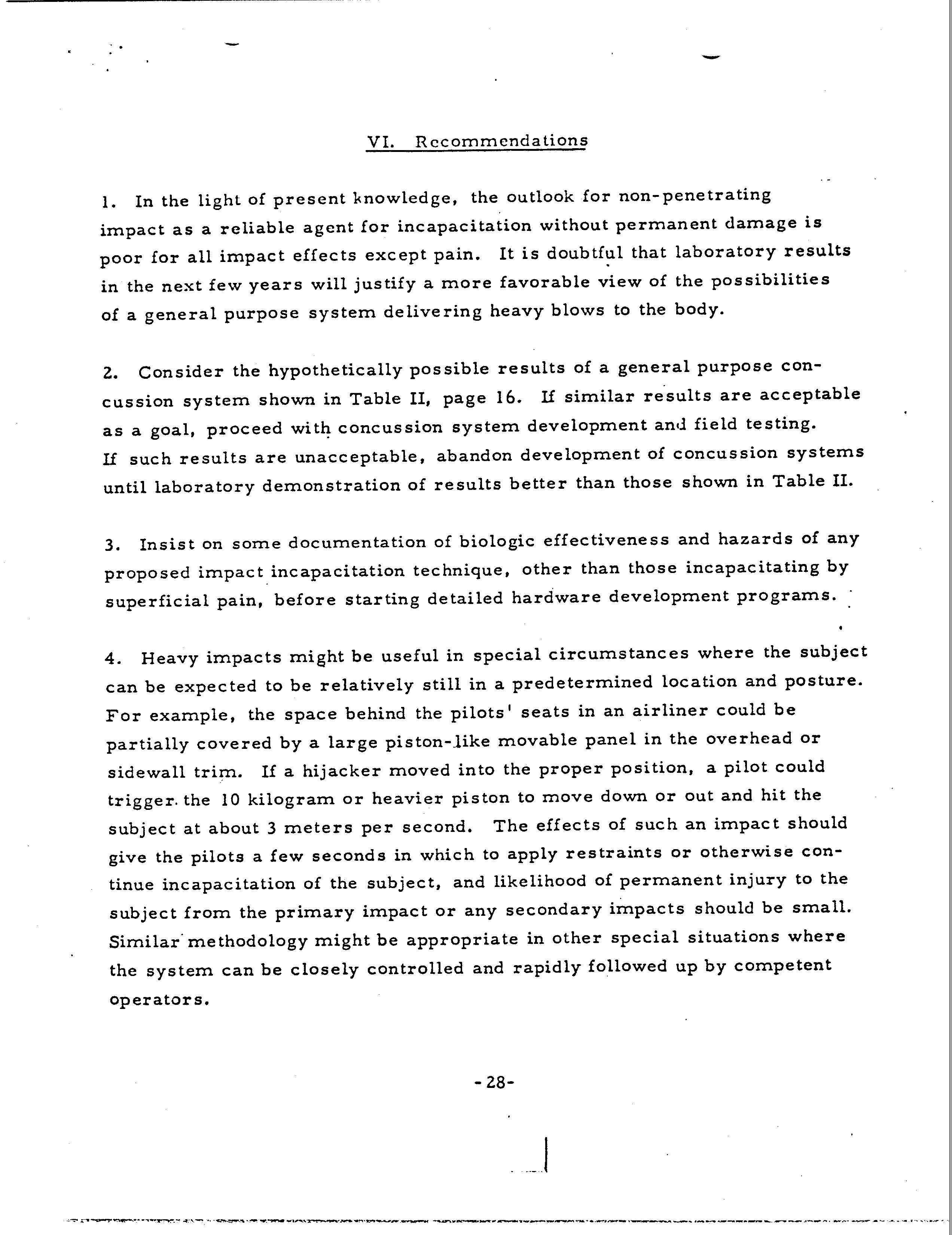 VI. Recommendations

1. In the light of present knowledge, the outlook for non-penetrating impact as a reliable agent for incapacitation without permanent damage is poor for all impact effects except pain. It is doubtful that laboratory results in the next few years will justify a more favorable view of the possibilities of a general purpose system delivering heavy blows to the body.

2. Consider the hypothetically possible results of a general purpose concussion system shown in Table II, page 16. If similar results are acceptable as a goal, proceed with concussion system development and field testing. If such results are unacceptable, abandon development of concussion systems until laboratory demonstration of results better than those shown in Table II.

3. Insist on some documentation of biologic effectiveness and hazards of any proposed impact incapacitation technique, other than those incapacitating by superficial pain, before starting detailed hardware development programs.

4. Heavy impacts might be useful in special circumstances where the subject can be expected to be relatively still in a predetermined location and posture. For example, the space behind the pilots' seats in an airliner could be partially covered by a large piston-like movable panel in the overhead or sidewall trim. If a hijacker moved into the proper position, a pilot could trigger the 10 kilogram or heavier piston to move down or out and hit the subject at about 3 meters per second. The effects of such an impact should give the pilots a few seconds in which to apply restraints or otherwise continue incapacitation of the subject, and likelihood of permanent injury to the subject from the primary impact or any secondary impacts should be small. Similar methodology might be appropriate in other special situations where the system can be closely controlled and rapidly followed up by competent operators.

-28-